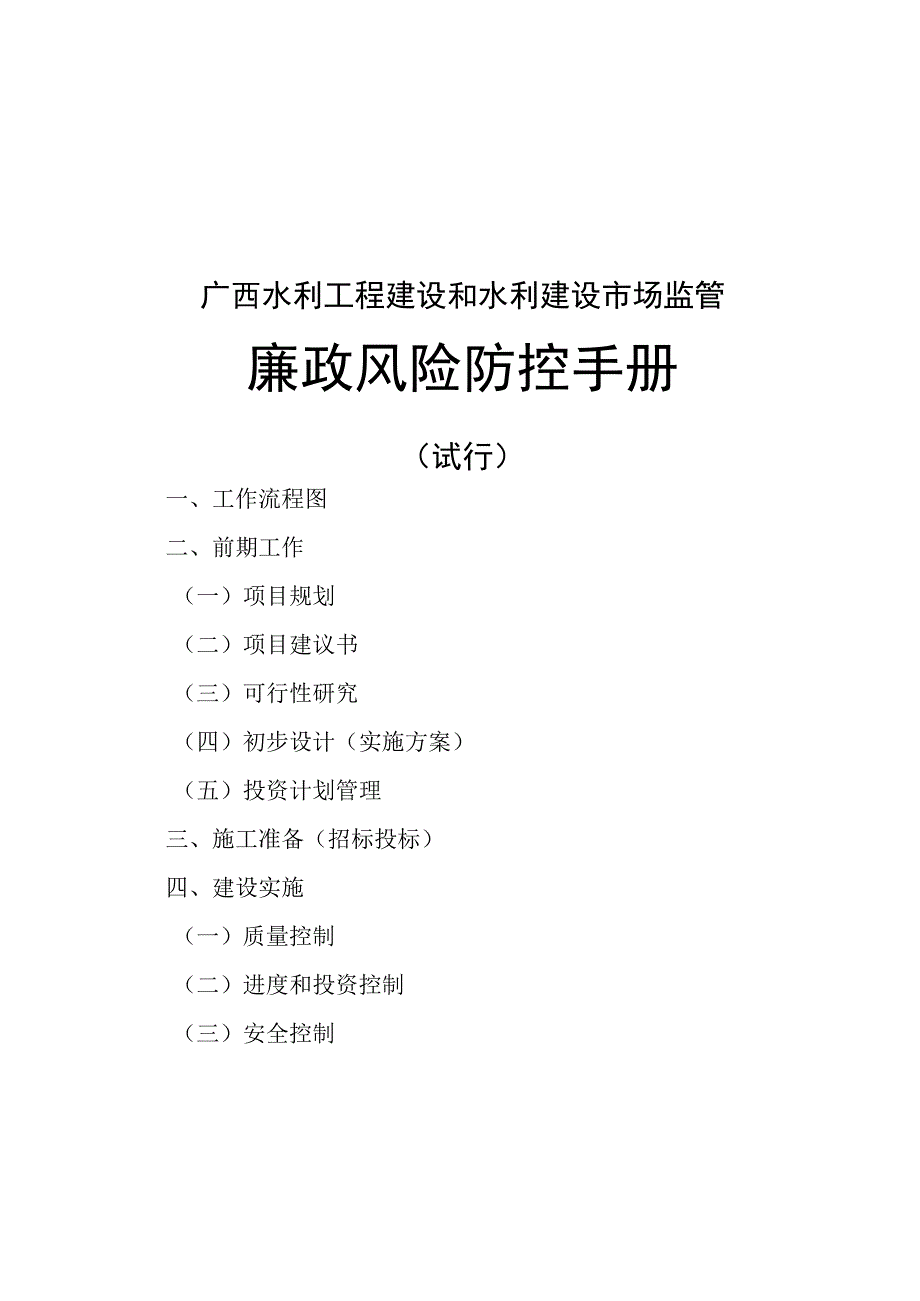 广西水利工程建设和水利建设市场监管

廉政风险防控手册

（试行）

一、工作流程图

二、前期工作

（一）项目规划

（二）项目建议书

（三）可行性研究

（四）初步设计（实施方案）

（五）投资计划管理

三、施工准备（招标投标）

四、建设实施

（一）质量控制

（二）进度和投资控制

（三）安全控制